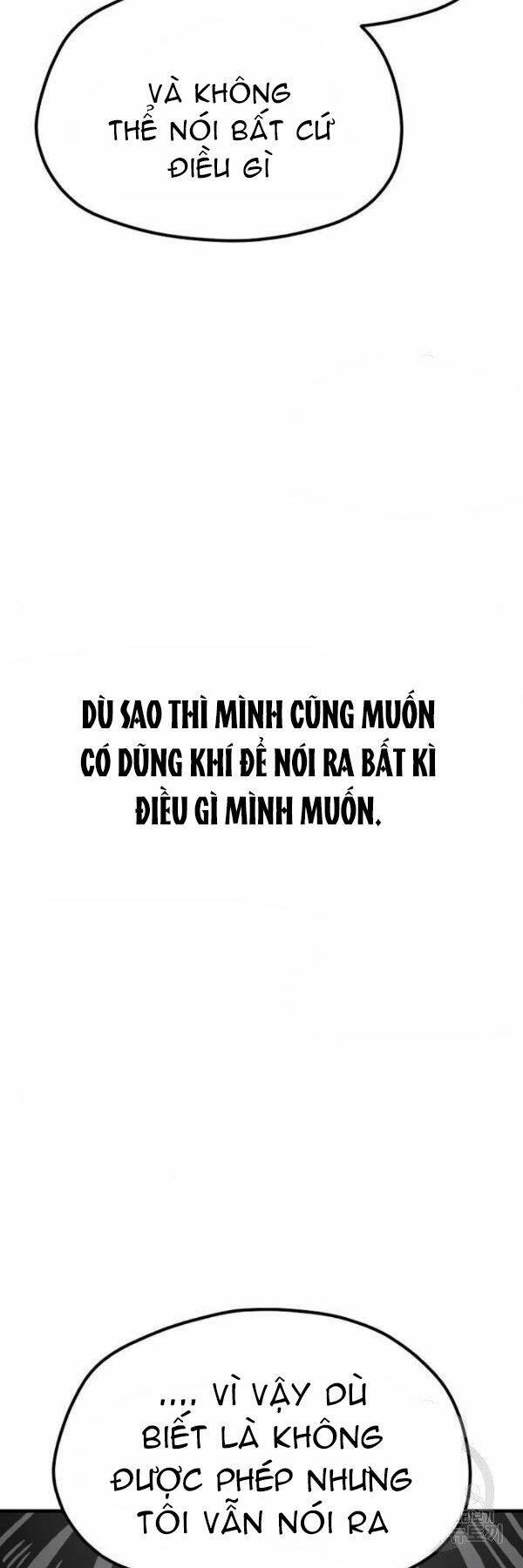 VÀ KHÔNG THỂ NÓI BẤT CỨ ĐIỀU GÌ

DÙ SAO THÌ MÌNH CŨNG MUỐN CÓ DŨNG KHÍ ĐỂ NÓI RA BẤT KÌ ĐIỀU GÌ MÌNH MUỐN.

...., VÌ VẬY DÙ BIẾT LÀ KHÔNG ĐƯỢC PHÉP NHƯNG TÔI VẪN NÓI RA